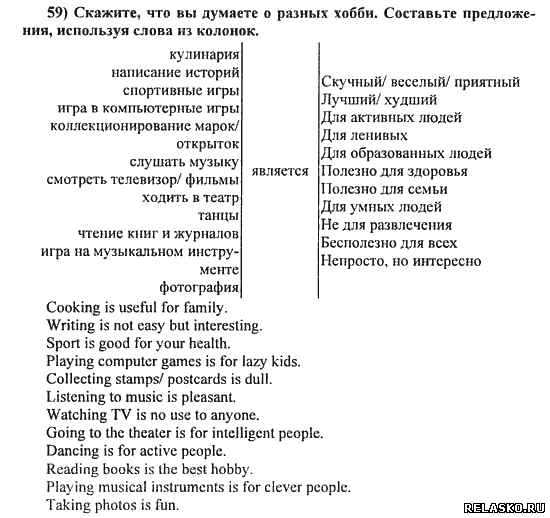 59) Скажите, что вы думаете о разных хобби. Составьте предложения, используя слова из колонок.

кулинария
написание историй
спортивные игры
игра в компьютерные игры
коллекционирование марок/ открыток
слушать музыку
смотреть телевизор/ фильмы
ходить в театр
танцы
чтение книг и журналов
игра на музыкальном инструменте
фотография

является

Скучный/ веселый/ приятный
Лучший/ худший
Для активных людей
Для ленивых
Для образованных людей
Полезно для здоровья
Полезно для семьи
Для умных людей
Не для развлечения
Бесполезно для всех
Непросто, но интересно

Cooking is useful for family.
Writing is not easy but interesting.
Sport is good for your health.
Playing computer games is for lazy kids.
Collecting stamps/ postcards is dull.
Listening to music is pleasant.
Watching TV is no use to anyone.
Going to the theater is for intelligent people.
Dancing is for active people.
Reading books is the best hobby.
Playing musical instruments is for clever people.
Taking photos is fun.

RELASKO.RU